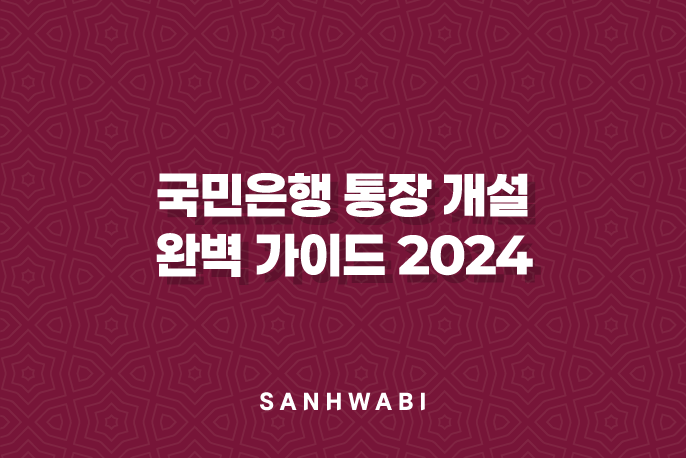 국민은행 통장 개설
완벽 가이드 2024

SANHWABI